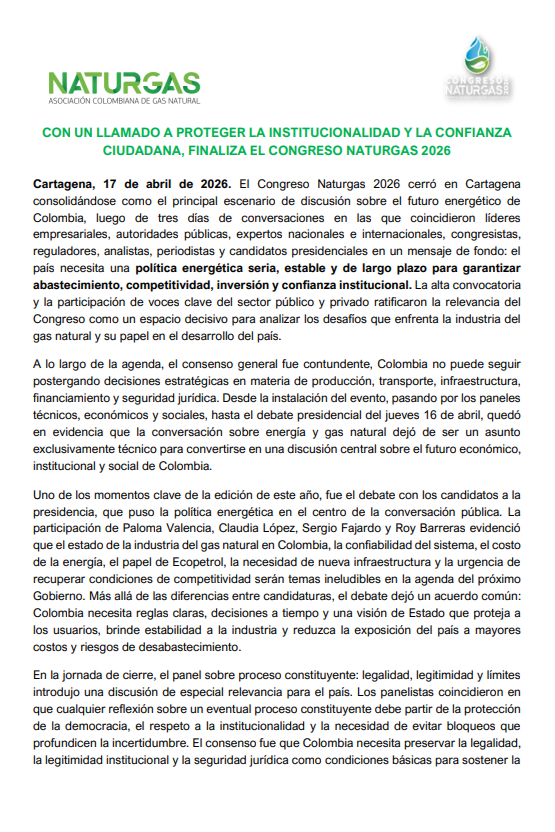 NATURGAS
ASOCIACIÓN COLOMBIANA DE GAS NATURAL

CONGRESO NATURGAS

CON UN LLAMADO A PROTEGER LA INSTITUCIONALIDAD Y LA CONFIANZA CIUDADANA, FINALIZA EL CONGRESO NATURGAS 2026

Cartagena, 17 de abril de 2026. El Congreso Naturgas 2026 cerró en Cartagena consolidándose como el principal escenario de discusión sobre el futuro energético de Colombia, luego de tres días de conversaciones en las que coincidieron líderes empresariales, autoridades públicas, expertos nacionales e internacionales, congresistas, reguladores, analistas, periodistas y candidatos presidenciales en un mensaje de fondo: el país necesita una política energética seria, estable y de largo plazo para garantizar abastecimiento, competitividad, inversión y confianza institucional. La alta convocatoria y la participación de voces clave del sector público y privado ratificaron la relevancia del Congreso como un espacio decisivo para analizar los desafíos que enfrenta la industria del gas natural y su papel en el desarrollo del país.

A lo largo de la agenda, el consenso general fue contundente, Colombia no puede seguir postergando decisiones estratégicas en materia de producción, transporte, infraestructura, financiamiento y seguridad jurídica. Desde la instalación del evento, pasando por los paneles técnicos, económicos y sociales, hasta el debate presidencial del jueves 16 de abril, quedó en evidencia que la conversación sobre energía y gas natural dejó de ser un asunto exclusivamente técnico para convertirse en una discusión central sobre el futuro económico, institucional y social de Colombia.

Uno de los momentos clave de la edición de este año, fue el debate con los candidatos a la presidencia, que puso la política energética en el centro de la conversación pública. La participación de Paloma Valencia, Claudia López, Sergio Fajardo y Roy Barreras evidenció que el estado de la industria del gas natural en Colombia, la confiabilidad del sistema, el costo de la energía, el papel de Ecopetrol, la necesidad de nueva infraestructura y la urgencia de recuperar condiciones de competitividad serán temas ineludibles en la agenda del próximo Gobierno. Más allá de las diferencias entre candidaturas, el debate dejó un acuerdo común: Colombia necesita reglas claras, decisiones a tiempo y una visión de Estado que proteja a los usuarios, brinde estabilidad a la industria y reduzca la exposición del país a mayores costos y riesgos de desabastecimiento.

En la jornada de cierre, el panel sobre proceso constituyente: legalidad, legitimidad y límites introdujo una discusión de especial relevancia para el país. Los panelistas coincidieron en que cualquier reflexión sobre un eventual proceso constituyente debe partir de la protección de la democracia, el respeto a la institucionalidad y la necesidad de evitar bloqueos que profundicen la incertidumbre. El consenso fue que Colombia necesita preservar la legalidad, la legitimidad institucional y la seguridad jurídica como condiciones básicas para sostener la